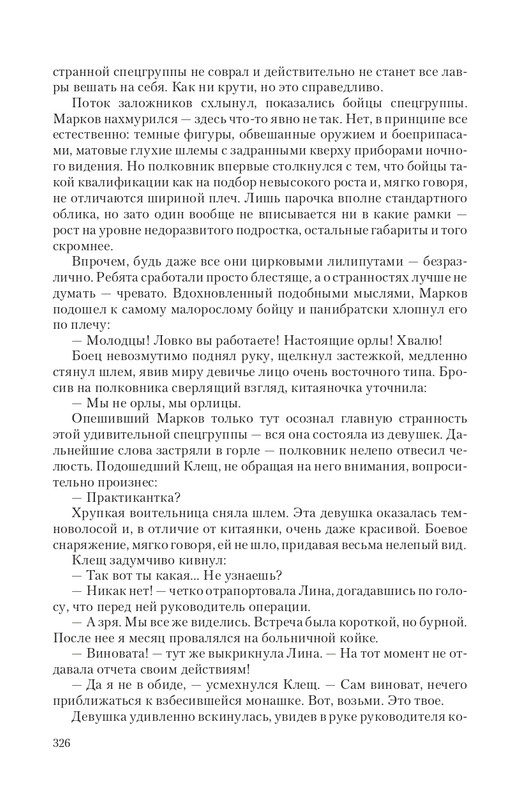 странной спецгруппы не соврал и действительно не станет все лавры вешать на себя. Как ни крути, но это справедливо.

Поток заложников схлынул, показались бойцы спецгруппы. Марков нахмурился — здесь что-то явно не так. Нет, в принципе все естественно: темные фигуры, обвешанные оружием и боеприпасами, матовые глухие шлемы с задранными кверху приборами ночного видения. Но полковник впервые столкнулся с тем, что бойцы такой квалификации как на подбор невысокого роста и, мягко говоря, не отличаются шириной плеч. Лишь парочка вполне стандартного облика, но зато один вообще не вписывается ни в какие рамки — рост на уровне недоразвитого подростка, остальные габариты и того скромнее.

Впрочем, будь даже все они цирковыми лилипутами — безразлично. Ребята сработали просто блестяще, а о странностях лучше не думать — чревато. Вдохновленный подобными мыслями, Марков подошел к самому малорослому бойцу и панибратски хлопнул его по плечу:

— Молодцы! Ловко вы работаете! Настоящие орлы! Хвалю!

Боец невозмутимо поднял руку, щелкнул застежкой, медленно стянул шлем, явив миру девичье лицо очень восточного типа. Бросив на полковника сверлящий взгляд, китаяночка уточнила:

— Мы не орлы, мы орлицы.

Опешивший Марков только тут осознал главную странность этой удивительной спецгруппы — вся она состояла из девушек. Дальнейшие слова застряли в горле — полковник нелепо отвесил челюсть. Подошедший Клещ, не обращая на него внимания, вопросительно произнес:

— Практикантка?

Хрупкая воительница сняла шлем. Эта девушка оказалась темноволосой и, в отличие от китаянки, очень даже красивой. Боевое снаряжение, мягко говоря, ей не шло, придавая весьма нелепый вид.

Клещ задумчиво кивнул:

— Так вот ты какая... Не узнаешь?

— Никак нет! — четко отрапортовала Лина, догадавшись по голосу, что перед ней руководитель операции.

— А зря. Мы все же виделись. Встреча была короткой, но бурной. После нее я месяц провалялся на больничной койке.

— Виновата! — тут же выкрикнула Лина. — На тот момент не отдавала отчета своим действиям!

— Да я не в обиде, — усмехнулся Клещ. — Сам виноват, нечего приближаться к взбесившейся монашке. Вот, возьми. Это твое.

Девушка удивленно вскинулась, увидев в руке руководителя ко-

326